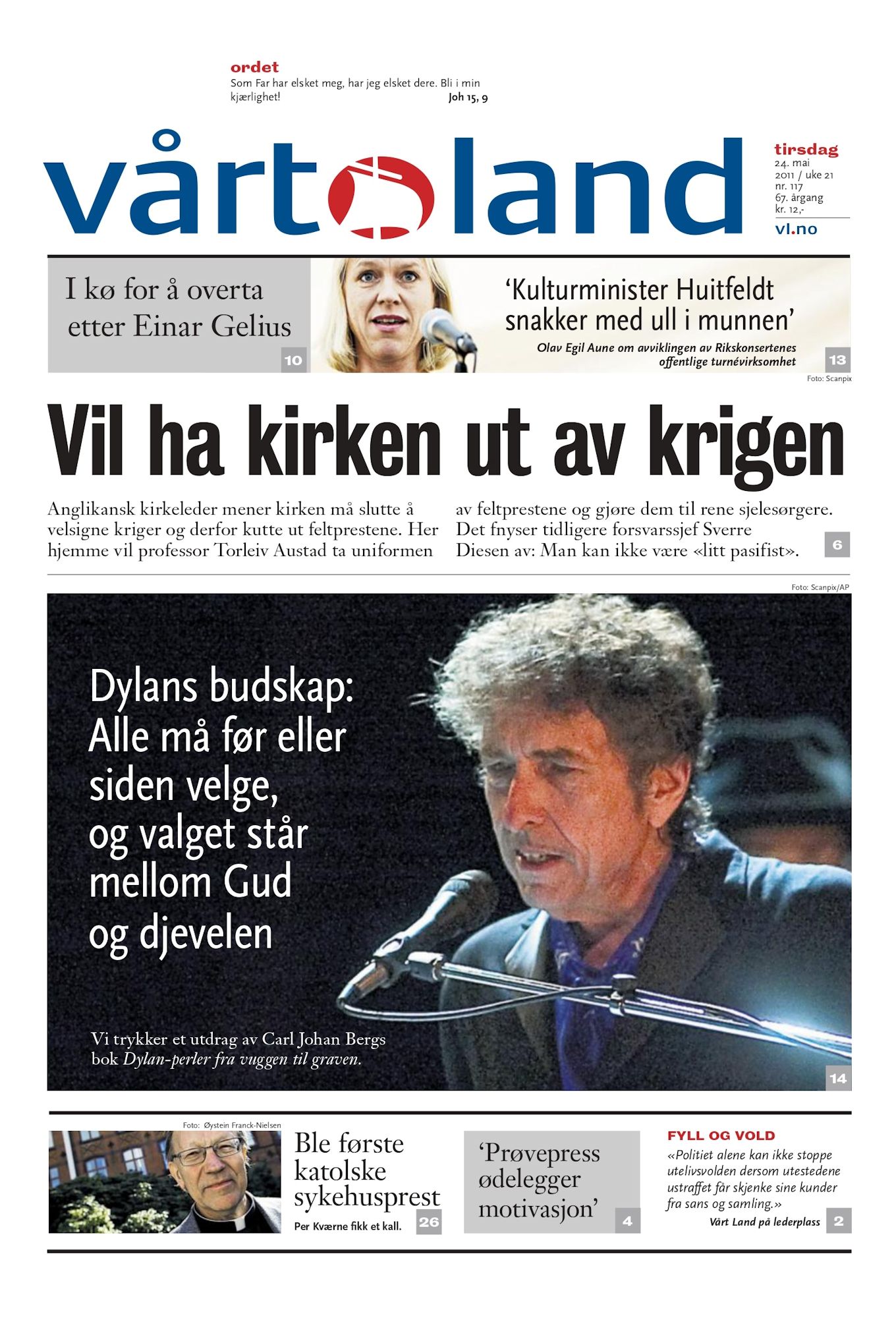 ordet
Som Far har elsket meg, har jeg elsket dere. Bli i min kjærlighet! Joh 15, 9

vårt land

tirsdag
24. mai
2011 / uke 21
nr. 117
67. årgang
kr. 12,-
vl.no

I kø for å overta etter Einar Gelius
10

'Kulturminister Huitfeldt snakker med ull i munnen'
Olav Egil Aune om avviklingen av Rikskonsertenes offentlige turnévirksomhet
13
Foto: Scanpix

Vil ha kirken ut av krigen

Anglikansk kirkeleder mener kirken må slutte å velsigne kriger og derfor kutte ut feltprestene. Her hjemme vil professor Torleiv Austad ta uniformen av feltprestene og gjøre dem til rene sjelesørgere. Det fnyser tidligere forsvarssjef Sverre Diesen av: Man kan ikke være «litt pasifist».
6

Foto: Scanpix/AP

Dylans budskap: Alle må før eller siden velge, og valget står mellom Gud og djevelen

Vi trykker et utdrag av Carl Johan Bergs bok Dylan-perler fra vuggen til graven.
14

Foto: Øystein Franck-Nielsen
Ble første katolske sykehusprest
Per Kværne fikk et kall.
26

'Prøvepress ødelegger motivasjon'
4

FYLL OG VOLD
«Politiet alene kan ikke stoppe utelivsvolden dersom utestedene ustraffet får skjenke sine kunder fra sans og samling.»
Vårt Land på lederplass
2